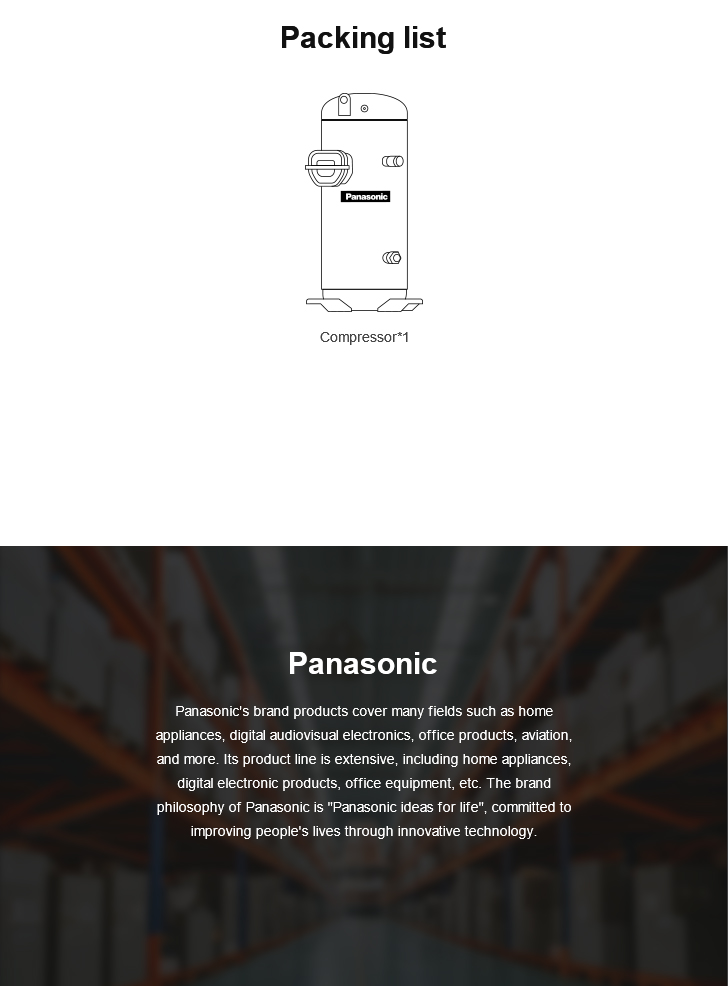 Packing list

Panasonic

Compressor*1

Panasonic

Panasonic's brand products cover many fields such as home appliances, digital audiovisual electronics, office products, aviation, and more. Its product line is extensive, including home appliances, digital electronic products, office equipment, etc. The brand philosophy of Panasonic is "Panasonic ideas for life", committed to improving people's lives through innovative technology.